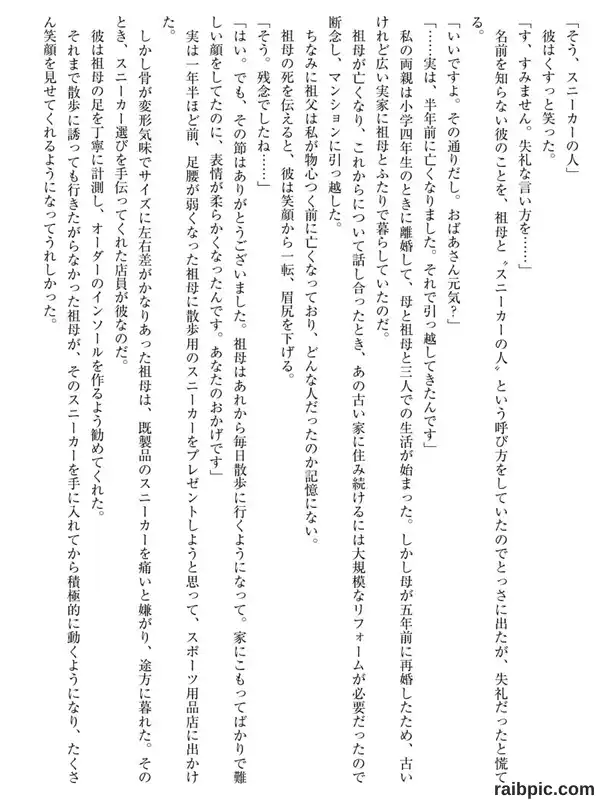 「そう、スニーカーの人」

彼はくすっと笑った。

「す、すみません。失礼な言い方を……」

名前を知らない彼のことを、祖母と〝スニーカーの人〟という呼び方をしていたのでとっさに出たが、失礼だったと慌てる。

「いいですよ。その通りだし。おばあさん元気？」

「……実は、半年前に亡くなりました。それで引っ越してきたんです」

私の両親は小学四年生のときに離婚して、母と祖母と三人での生活が始まった。しかし母が五年前に再婚したため、古いけれど広い実家に祖母とふたりで暮らしていたのだ。

祖母が亡くなり、これからについて話し合ったとき、あの古い家に住み続けるには大規模なリフォームが必要だったので断念し、マンションに引っ越した。

ちなみに祖父は私が物心つく前に亡くなっており、どんな人だったのか記憶にない。

祖母の死を伝えると、彼は笑顔から一転、眉尻を下げる。

「そう。残念でしたね……」

「はい。でも、その節はありがとうございました。祖母はあれから毎日散歩に行くようになって。家にこもってばかりで難しい顔をしてたのに、表情が柔らかくなったんです。あなたのおかげです」

実は一年半ほど前、足腰が弱くなった祖母に散歩用のスニーカーをプレゼントしようと思って、スポーツ用品店に出かけた。

しかし骨が変形気味でサイズに左右差がかなりあった祖母は、既製品のスニーカーを痛いと嫌がり、途方に暮れた。そのとき、スニーカー選びを手伝ってくれた店員が彼なのだ。

彼は祖母の足を丁寧に計測し、オーダーのインソールを作るよう勧めてくれた。

それまで散歩に誘っても行きたがらなかった祖母が、そのスニーカーを手に入れてから積極的に動くようになり、たくさん笑顔を見せてくれるようになってうれしかった。

raibpic.com